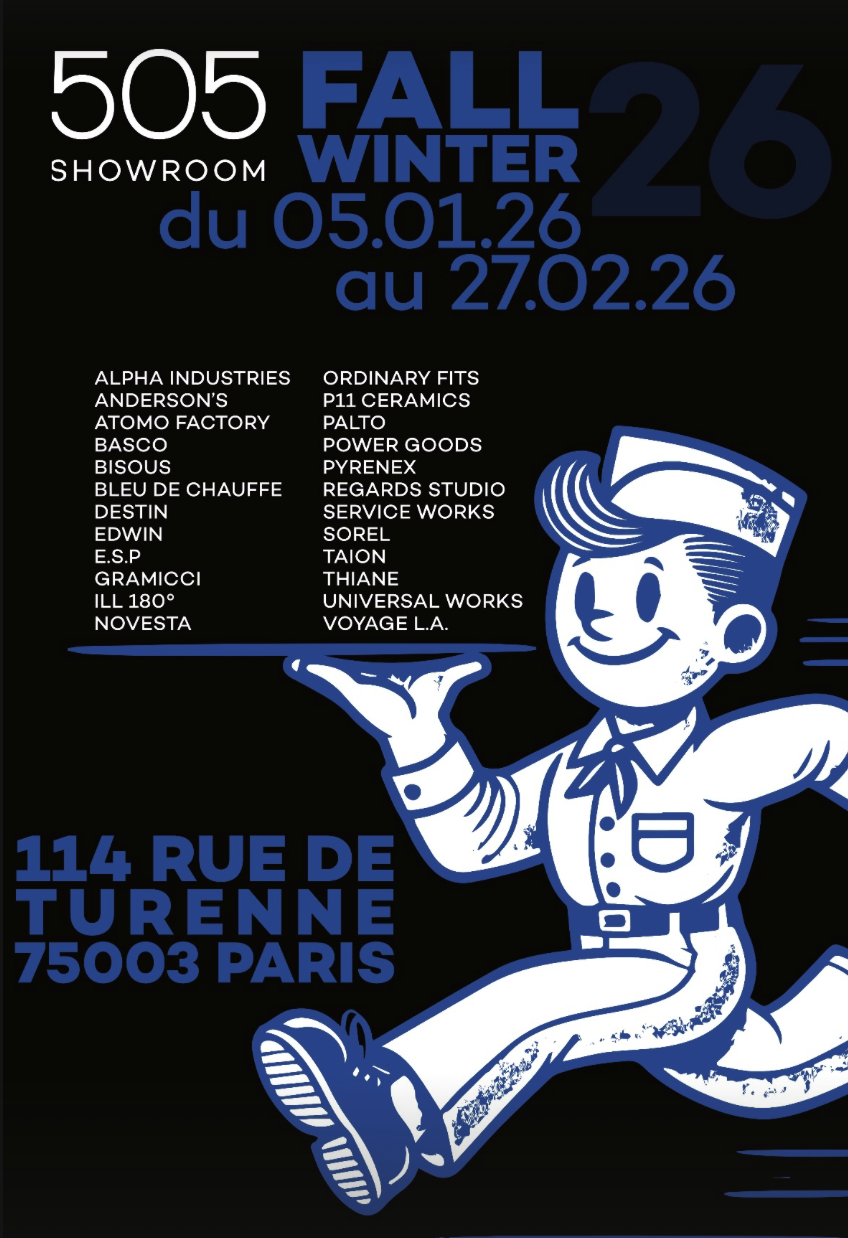 505
SHOWROOM

FALL
WINTER
26

du 05.01.26
au 27.02.26

ALPHA INDUSTRIES
ANDERSON'S
ATOMO FACTORY
BASCO
BISOUS
BLEU DE CHAUFFE
DESTIN
EDWIN
E.S.P
GRAMICCI
ILL 180°
NOVESTA

ORDINARY FITS
P11 CERAMICS
PALTO
POWER GOODS
PYRENEX
REGARDS STUDIO
SERVICE WORKS
SOREL
TAION
THIANE
UNIVERSAL WORKS
VOYAGE L.A.

114 RUE DE
TURENNE
75003 PARIS